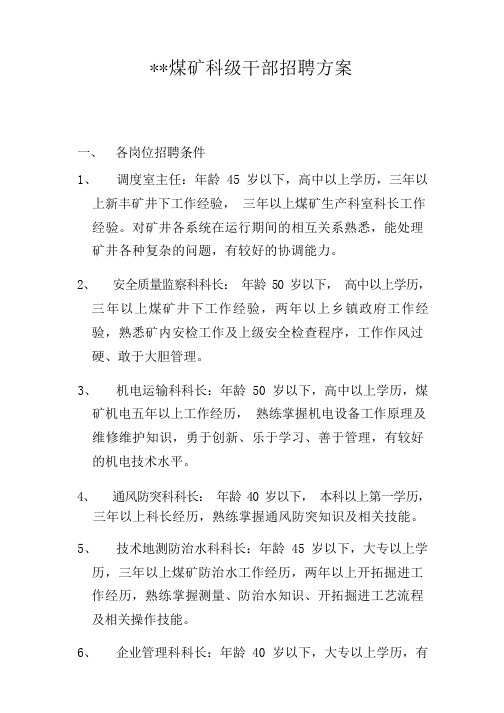 **煤矿科级干部招聘方案

一、 各岗位招聘条件

1、 调度室主任：年龄 45 岁以下，高中以上学历，三年以上新丰矿井下工作经验， 三年以上煤矿生产科室科长工作经验。对矿井各系统在运行期间的相互关系熟悉，能处理矿井各种复杂的问题，有较好的协调能力。

2、 安全质量监察科科长： 年龄 50 岁以下， 高中以上学历，三年以上煤矿井下工作经验，两年以上乡镇政府工作经验，熟悉矿内安检工作及上级安全检查程序，工作作风过硬、敢于大胆管理。

3、 机电运输科科长：年龄 50 岁以下，高中以上学历，煤矿机电五年以上工作经历， 熟练掌握机电设备工作原理及维修维护知识，勇于创新、乐于学习、善于管理，有较好的机电技术水平。

4、 通风防突科科长： 年龄 40 岁以下， 本科以上第一学历，三年以上科长经历，熟练掌握通风防突知识及相关技能。

5、 技术地测防治水科科长：年龄 45 岁以下，大专以上学历，三年以上煤矿防治水工作经历，两年以上开拓掘进工作经历，熟练掌握测量、防治水知识、开拓掘进工艺流程及相关操作技能。

6、 企业管理科科长：年龄 40 岁以下，大专以上学历，有